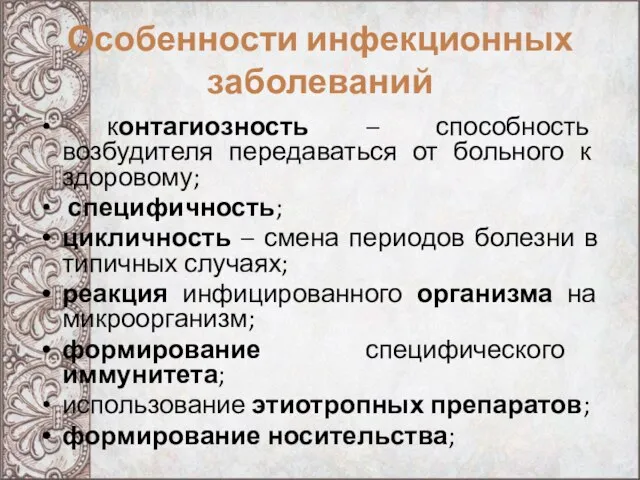 Особенности инфекционных заболеваний

• контагиозность – способность возбудителя передаваться от больного к здоровому;
• специфичность;
• цикличность – смена периодов болезни в типичных случаях;
• реакция инфицированного организма на микроорганизм;
• формирование специфического иммунитета;
• использование этиотропных препаратов;
• формирование носительства;